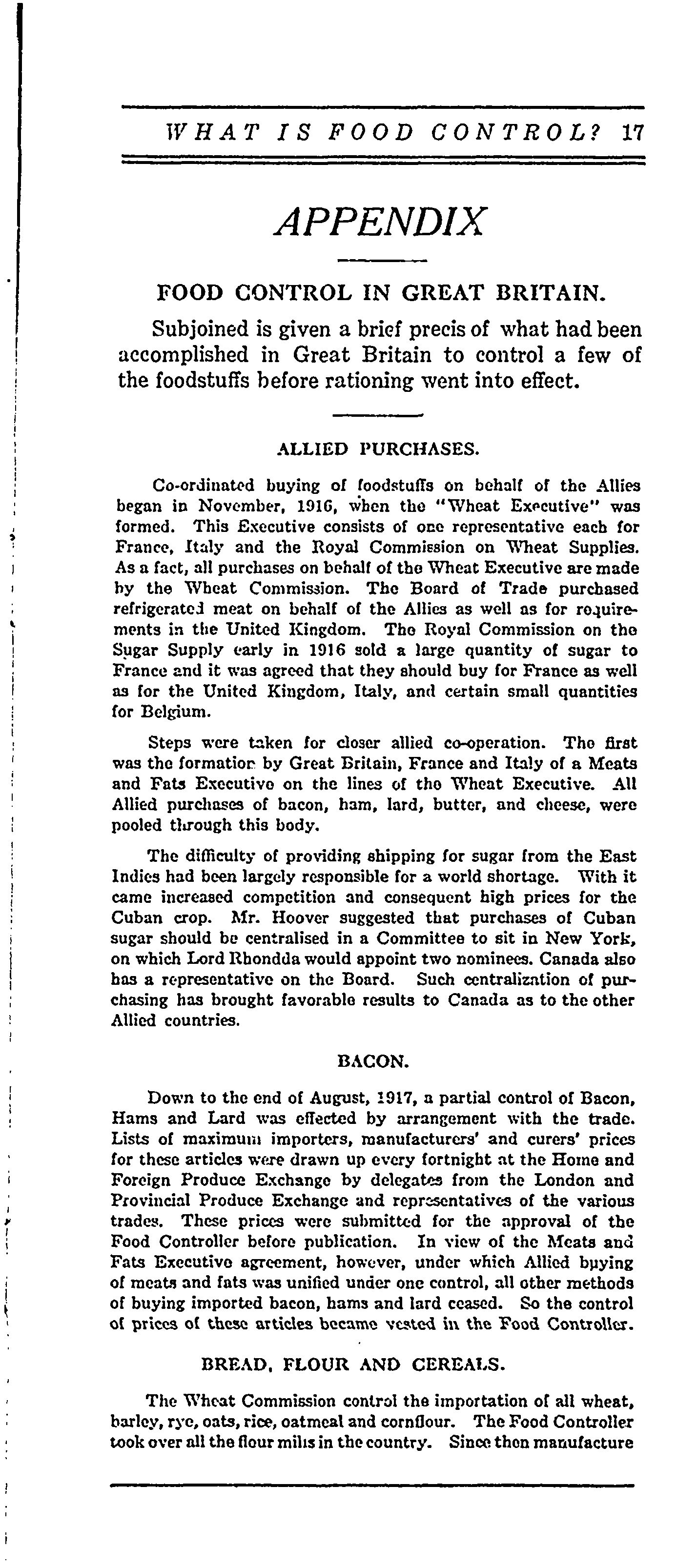 WHAT IS FOOD CONTROL? 17

APPENDIX

FOOD CONTROL IN GREAT BRITAIN.

Subjoined is given a brief precis of what had been accomplished in Great Britain to control a few of the foodstuffs before rationing went into effect.

ALLIED PURCHASES.

Co-ordinated buying of foodstuffs on behalf of the Allies began in November, 1916, when the "Wheat Executive" was formed. This Executive consists of one representative each for France, Italy and the Royal Commission on Wheat Supplies. As a fact, all purchases on behalf of the Wheat Executive are made by the Wheat Commission. The Board of Trade purchased refrigerated meat on behalf of the Allies as well as for requirements in the United Kingdom. The Royal Commission on the Sugar Supply early in 1916 sold a large quantity of sugar to France and it was agreed that they should buy for France as well as for the United Kingdom, Italy, and certain small quantities for Belgium.

Steps were taken for closer allied co-operation. The first was the formation by Great Britain, France and Italy of a Meats and Fats Executive on the lines of the Wheat Executive. All Allied purchases of bacon, ham, lard, butter, and cheese, were pooled through this body.

The difficulty of providing shipping for sugar from the East Indies had been largely responsible for a world shortage. With it came increased competition and consequent high prices for the Cuban crop. Mr. Hoover suggested that purchases of Cuban sugar should be centralised in a Committee to sit in New York, on which Lord Rhondda would appoint two nominees. Canada also has a representative on the Board. Such centralization of purchasing has brought favorable results to Canada as to the other Allied countries.

BACON.

Down to the end of August, 1917, a partial control of Bacon, Hams and Lard was effected by arrangement with the trade. Lists of maximum importers, manufacturers' and curers' prices for these articles were drawn up every fortnight at the Home and Foreign Produce Exchange by delegates from the London and Provincial Produce Exchange and representatives of the various trades. These prices were submitted for the approval of the Food Controller before publication. In view of the Meats and Fats Executive agreement, however, under which Allied buying of meats and fats was unified under one control, all other methods of buying imported bacon, hams and lard ceased. So the control of prices of these articles became vested in the Food Controller.

BREAD, FLOUR AND CEREALS.

The Wheat Commission control the importation of all wheat, barley, rye, oats, rice, oatmeal and cornflour. The Food Controller took over all the flour mills in the country. Since then manufacture